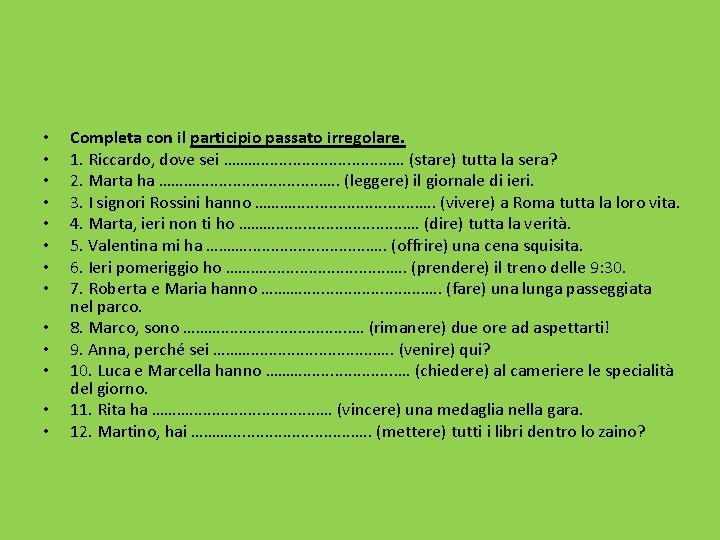 • Completa con il participio passato irregolare.
• 1. Riccardo, dove sei …………………………………… (stare) tutta la sera?
• 2. Marta ha ……………………………………. (leggere) il giornale di ieri.
• 3. I signori Rossini hanno ……………………………………. (vivere) a Roma tutta la loro vita.
• 4. Marta, ieri non ti ho …………………………………… (dire) tutta la verità.
• 5. Valentina mi ha ……………………………………. (offrire) una cena squisita.
• 6. Ieri pomeriggio ho ……………………………………. (prendere) il treno delle 9:30.
• 7. Roberta e Maria hanno ……………………………………. (fare) una lunga passeggiata nel parco.
• 8. Marco, sono …………………………………… (rimanere) due ore ad aspettarti!
• 9. Anna, perché sei ……………………………………. (venire) qui?
• 10. Luca e Marcella hanno …………………………… (chiedere) al cameriere le specialità del giorno.
• 11. Rita ha …………………………………… (vincere) una medaglia nella gara.
• 12. Martino, hai ……………………………………. (mettere) tutti i libri dentro lo zaino?